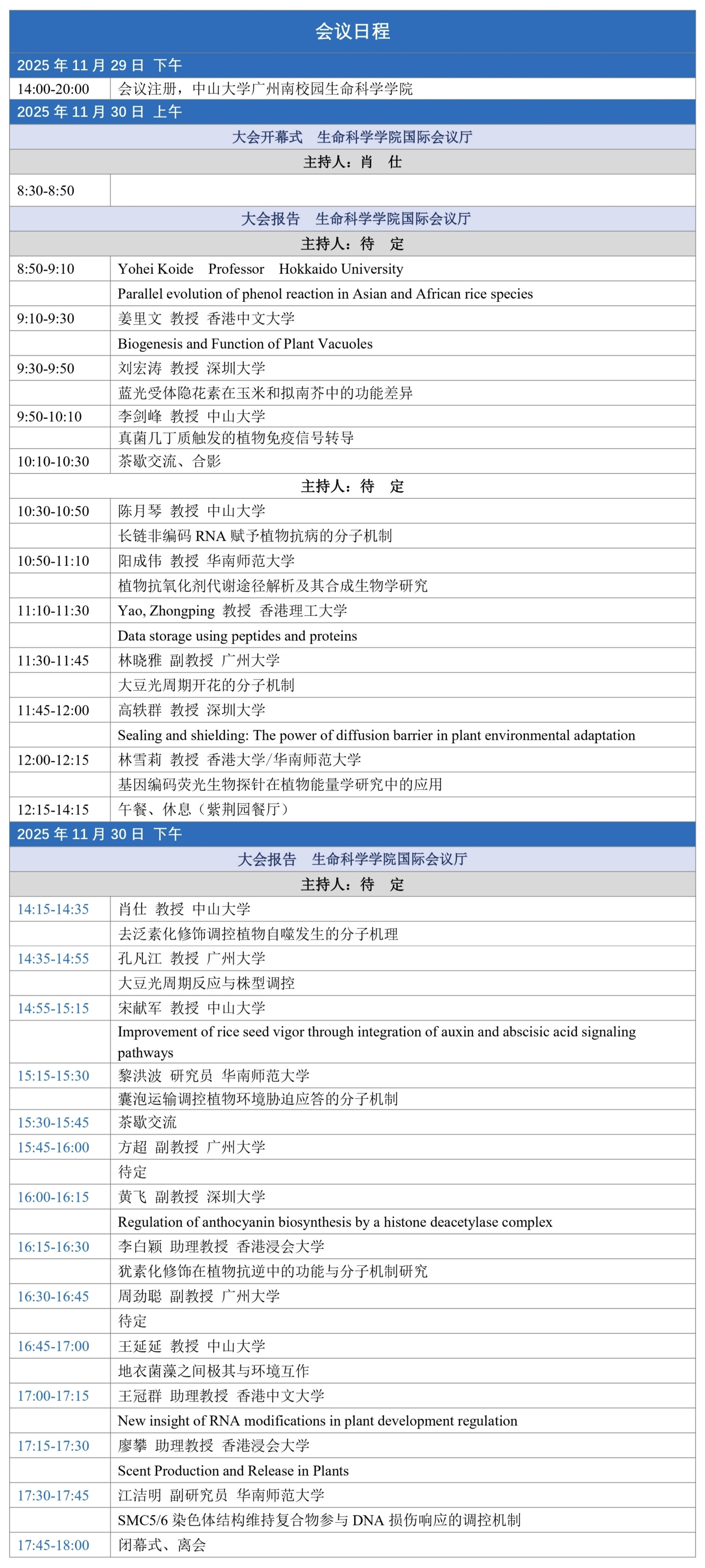 | 会议日程 | |
|---|---|
| 2025 年 11 月 29 日 下午 | |
| 14:00-20:00 | 会议注册，中山大学广州南校园生命科学学院 |
| 2025 年 11 月 30 日 上午 | |
| 大会开幕式 生命科学学院国际会议厅 | |
| 主持人：肖 仕 | |
| 8:30-8:50 | |
| 大会报告 生命科学学院国际会议厅 | |
| 主持人：待 定 | |
| 8:50-9:10 | Yohei Koide Professor Hokkaido University |
| | Parallel evolution of phenol reaction in Asian and African rice species |
| 9:10-9:30 | 姜里文 教授 香港中文大学 |
| | Biogenesis and Function of Plant Vacuoles |
| 9:30-9:50 | 刘宏涛 教授 深圳大学 |
| | 蓝光受体隐花素在玉米和拟南芥中的功能差异 |
| 9:50-10:10 | 李剑峰 教授 中山大学 |
| | 真菌几丁质触发的植物免疫信号转导 |
| 10:10-10:30 | 茶歇交流、合影 |
| 主持人：待 定 | |
| 10:30-10:50 | 陈月琴 教授 中山大学 |
| | 长链非编码 RNA 赋予植物抗病的分子机制 |
| 10:50-11:10 | 阳成伟 教授 华南师范大学 |
| | 植物抗氧化剂代谢途径解析及其合成生物学研究 |
| 11:10-11:30 | Yao, Zhongping 教授 香港理工大学 |
| | Data storage using peptides and proteins |
| 11:30-11:45 | 林晓雅 副教授 广州大学 |
| | 大豆光周期开花的分子机制 |
| 11:45-12:00 | 高轶群 教授 深圳大学 |
| | Sealing and shielding: The power of diffusion barrier in plant environmental adaptation |
| 12:00-12:15 | 林雪莉 教授 香港大学/华南师范大学 |
| | 基因编码荧光生物探针在植物能量学研究中的应用 |
| 12:15-14:15 | 午餐、休息（紫荆园餐厅） |
| 2025 年 11 月 30 日 下午 | |
| 大会报告 生命科学学院国际会议厅 | |
| 主持人：待 定 | |
| 14:15-14:35 | 肖仕 教授 中山大学 |
| | 去泛素化修饰调控植物自噬发生的分子机理 |
| 14:35-14:55 | 孔凡江 教授 广州大学 |
| | 大豆光周期反应与株型调控 |
| 14:55-15:15 | 宋献军 教授 中山大学 |
| | Improvement of rice seed vigor through integration of auxin and abscisic acid signaling pathways |
| 15:15-15:30 | 黎洪波 研究员 华南师范大学 |
| | 囊泡运输调控植物环境胁迫应答的分子机制 |
| 15:30-15:45 | 茶歇交流 |
| 15:45-16:00 | 方超 副教授 广州大学 |
| | 待定 |
| 16:00-16:15 | 黄飞 副教授 深圳大学 |
| | Regulation of anthocyanin biosynthesis by a histone deacetylase complex |
| 16:15-16:30 | 李白颖 助理教授 香港浸会大学 |
| | 犹素化修饰在植物抗逆中的功能与分子机制研究 |
| 16:30-16:45 | 周劲聪 副教授 广州大学 |
| | 待定 |
| 16:45-17:00 | 王延延 教授 中山大学 |
| | 地衣菌藻之间极其与环境互作 |
| 17:00-17:15 | 王冠群 助理教授 香港中文大学 |
| | New insight of RNA modifications in plant development regulation |
| 17:15-17:30 | 廖攀 助理教授 香港浸会大学 |
| | Scent Production and Release in Plants |
| 17:30-17:45 | 江洁明 副研究员 华南师范大学 |
| | SMC5/6 染色体结构维持复合物参与 DNA 损伤响应的调控机制 |
| 17:45-18:00 | 闭幕式、离会 |